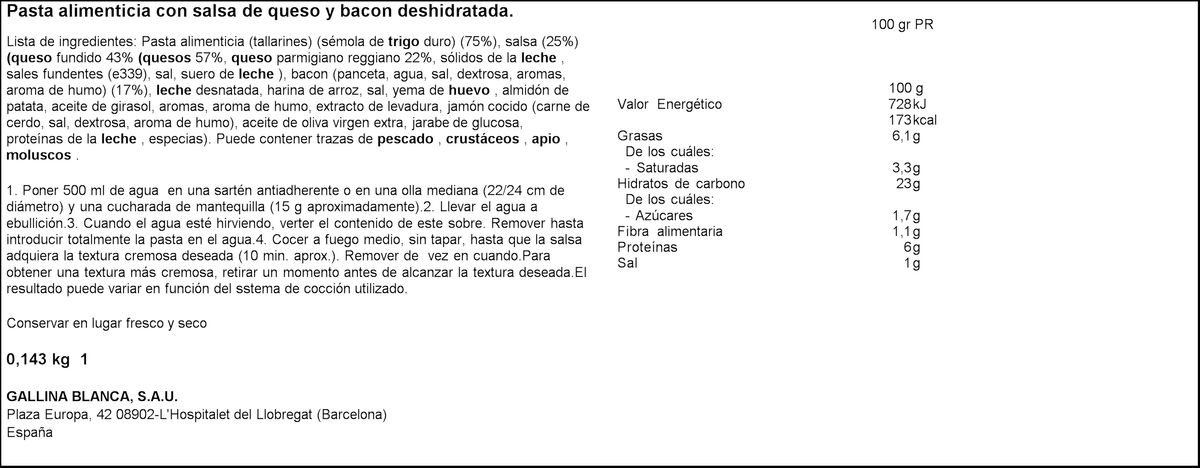 Pasta alimenticia con salsa de queso y bacon deshidratada.

Lista de ingredientes: Pasta alimenticia (tallarines) (sémola de trigo duro) (75%), salsa (25%) (queso fundido 43% (quesos 57%, queso parmigiano reggiano 22%, sólidos de la leche , sales fundentes (e339), sal, suero de leche ), bacon (panceta, agua, sal, dextrosa, aromas, aroma de humo) (17%), leche desnatada, harina de arroz, sal, yema de huevo , almidón de patata, aceite de girasol, aromas, aroma de humo, extracto de levadura, jamón cocido (carne de cerdo, sal, dextrosa, aroma de humo), aceite de oliva virgen extra, jarabe de glucosa, proteínas de la leche , especias). Puede contener trazas de pescado , crustáceos , apio , moluscos .

1. Poner 500 ml de agua en una sartén antiadherente o en una olla mediana (22/24 cm de diámetro) y una cucharada de mantequilla (15 g aproximadamente).2. Llevar el agua a ebullición.3. Cuando el agua esté hirviendo, verter el contenido de este sobre. Remover hasta introducir totalmente la pasta en el agua.4. Cocer a fuego medio, sin tapar, hasta que la salsa adquiera la textura cremosa deseada (10 min. aprox.). Remover de vez en cuando.Para obtener una textura más cremosa, retirar un momento antes de alcanzar la textura deseada.El resultado puede variar en función del sstema de cocción utilizado.

Conservar en lugar fresco y seco

0,143 kg 1

GALLINA BLANCA, S.A.U.
Plaza Europa, 42 08902-L'Hospitalet del Llobregat (Barcelona)
España

100 gr PR

100 g
Valor Energético 728kJ
173kcal
Grasas 6,1g
De los cuáles:
- Saturadas 3,3g
Hidratos de carbono 23g
De los cuáles:
- Azúcares 1,7g
Fibra alimentaria 1,1g
Proteínas 6g
Sal 1g